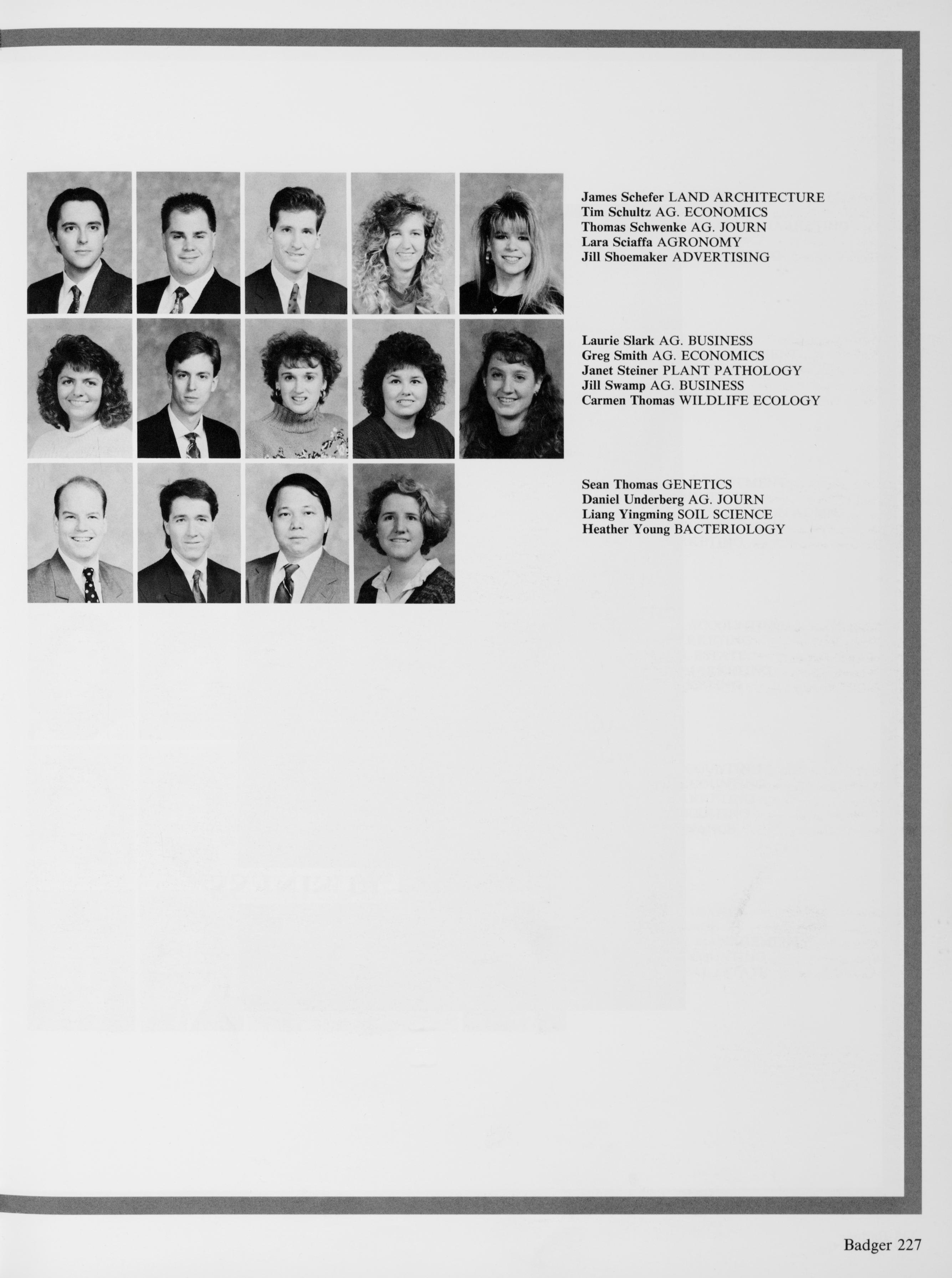 James Schefer LAND ARCHITECTURE
Tim Schultz AG. ECONOMICS
Thomas Schwenke AG. JOURN
Lara Sciaffa AGRONOMY
Jill Shoemaker ADVERTISING

Laurie Slark AG. BUSINESS
Greg Smith AG. ECONOMICS
Janet Steiner PLANT PATHOLOGY
Jill Swamp AG. BUSINESS
Carmen Thomas WILDLIFE ECOLOGY

Sean Thomas GENETICS
Daniel Underberg AG. JOURN
Liang Yingming SOIL SCIENCE
Heather Young BACTERIOLOGY

Badger 227